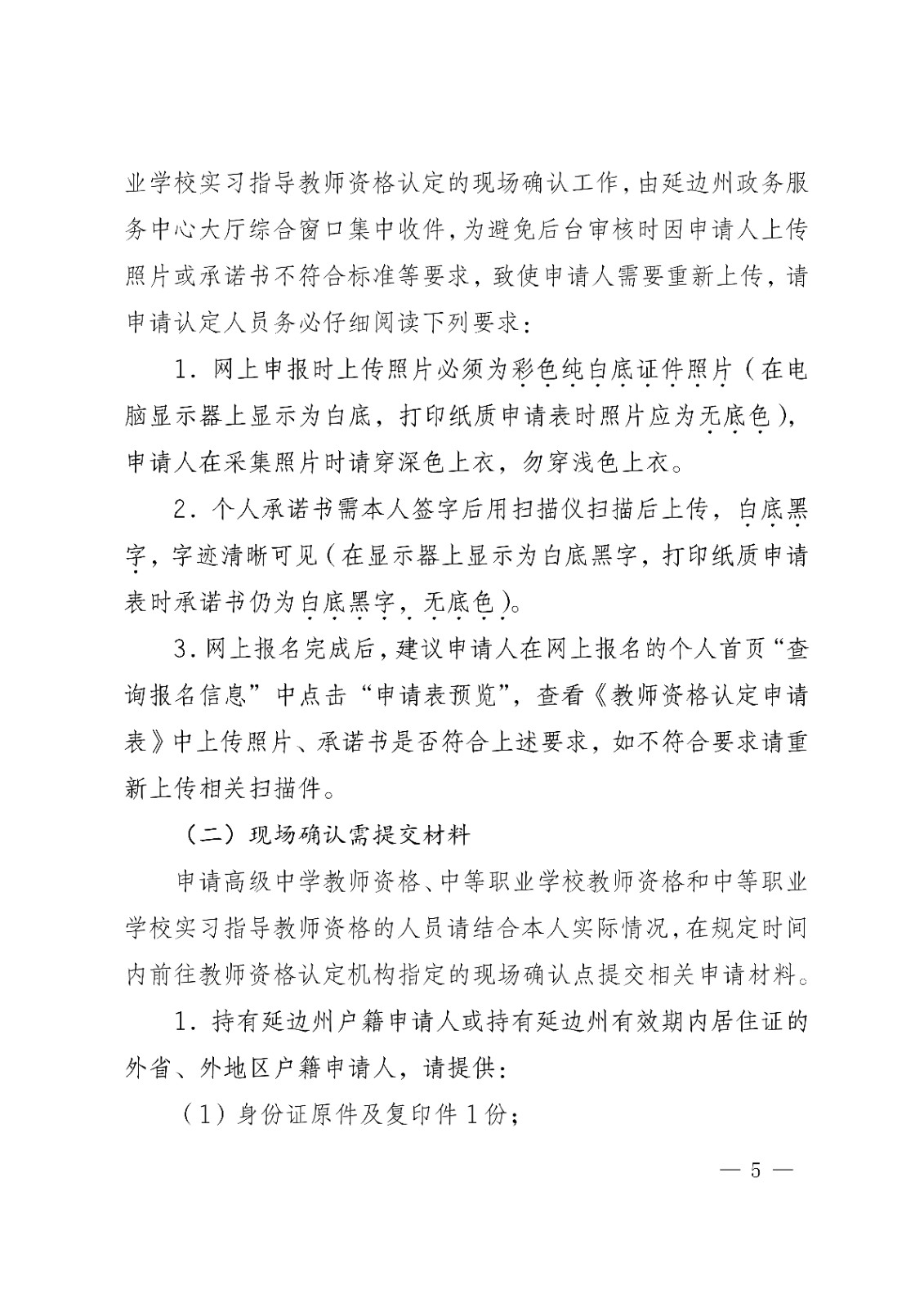 业学校实习指导教师资格认定的现场确认工作，由延边州政务服务中心大厅综合窗口集中收件，为避免后台审核时因申请人上传照片或承诺书不符合标准等要求，致使申请人需要重新上传，请申请认定人员务必仔细阅读下列要求：

1．网上申报时上传照片必须为彩色纯白底证件照片（在电脑显示器上显示为白底，打印纸质申请表时照片应为无底色），申请人在采集照片时请穿深色上衣，勿穿浅色上衣。

2．个人承诺书需本人签字后用扫描仪扫描后上传，白底黑字，字迹清晰可见（在显示器上显示为白底黑字，打印纸质申请表时承诺书仍为白底黑字，无底色）。

3.网上报名完成后，建议申请人在网上报名的个人首页“查询报名信息”中点击“申请表预览”，查看《教师资格认定申请表》中上传照片、承诺书是否符合上述要求，如不符合要求请重新上传相关扫描件。

（二）现场确认需提交材料

申请高级中学教师资格、中等职业学校教师资格和中等职业学校实习指导教师资格的人员请结合本人实际情况，在规定时间内前往教师资格认定机构指定的现场确认点提交相关申请材料。

1．持有延边州户籍申请人或持有延边州有效期内居住证的外省、外地区户籍申请人，请提供：

（1）身份证原件及复印件1份；

— 5 —